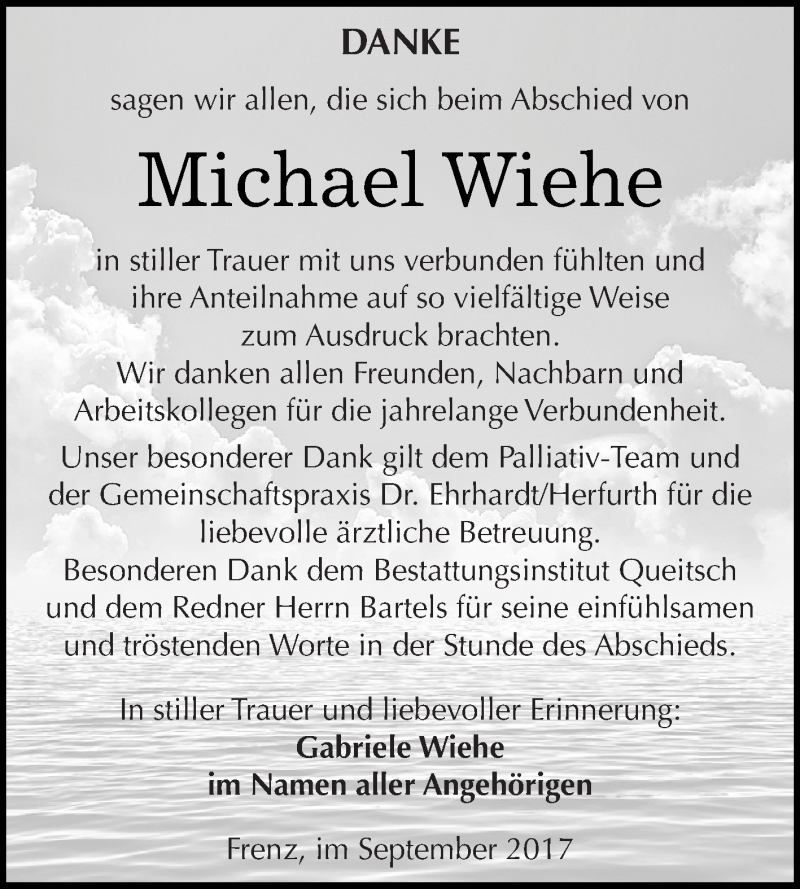 DANKE

sagen wir allen, die sich beim Abschied von

Michael Wiehe

in stiller Trauer mit uns verbunden fühlten und ihre Anteilnahme auf so vielfältige Weise zum Ausdruck brachten.
Wir danken allen Freunden, Nachbarn und Arbeitskollegen für die jahrelange Verbundenheit.

Unser besonderer Dank gilt dem Palliativ-Team und der Gemeinschaftspraxis Dr. Ehrhardt/Herfurth für die liebevolle ärztliche Betreuung.
Besonderen Dank dem Bestattungsinstitut Queitsch und dem Redner Herrn Bartels für seine einfühlsamen und tröstenden Worte in der Stunde des Abschieds.

In stiller Trauer und liebevoller Erinnerung:
Gabriele Wiehe
im Namen aller Angehörigen

Frenz, im September 2017